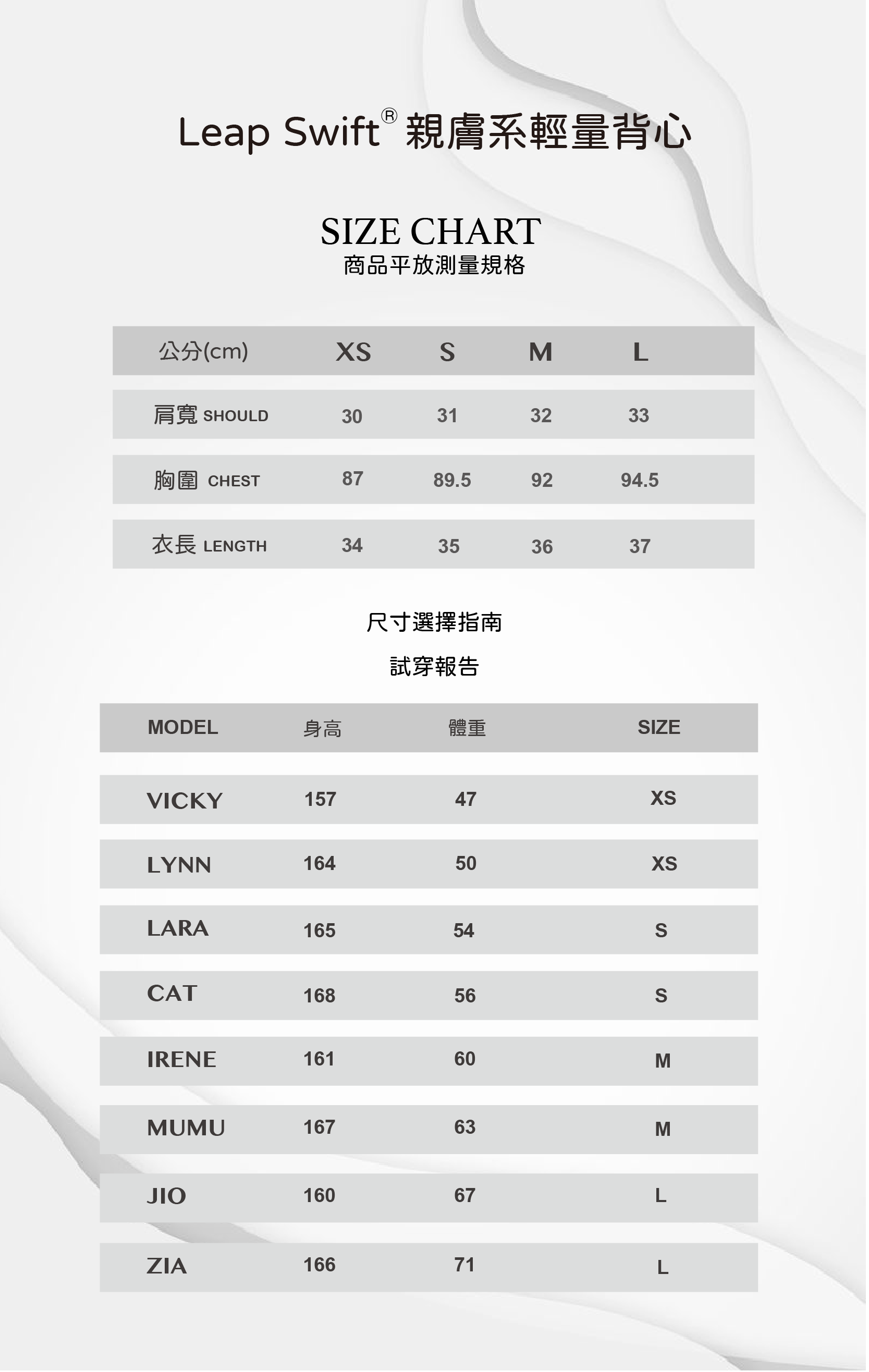 Leap Swift® 親膚系輕量背心

SIZE CHART
商品平放測量規格

| 公分(cm) | XS | S | M | L |
|---|---|---|---|---|
| 肩寬 SHOULD | 30 | 31 | 32 | 33 |
| 胸圍 CHEST | 87 | 89.5 | 92 | 94.5 |
| 衣長 LENGTH | 34 | 35 | 36 | 37 |

尺寸選擇指南
試穿報告

| MODEL | 身高 | 體重 | SIZE |
|---|---|---|---|
| VICKY | 157 | 47 | XS |
| LYNN | 164 | 50 | XS |
| LARA | 165 | 54 | S |
| CAT | 168 | 56 | S |
| IRENE | 161 | 60 | M |
| MUMU | 167 | 63 | M |
| JIO | 160 | 67 | L |
| ZIA | 166 | 71 | L |